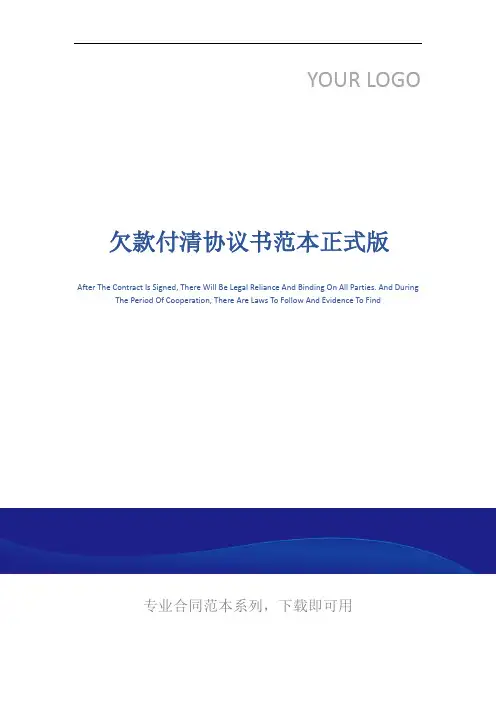 YOUR LOGO

欠款付清协议书范本正式版

After The Contract Is Signed, There Will Be Legal Reliance And Binding On All Parties. And During The Period Of Cooperation, There Are Laws To Follow And Evidence To Find

专业合同范本系列，下载即可用